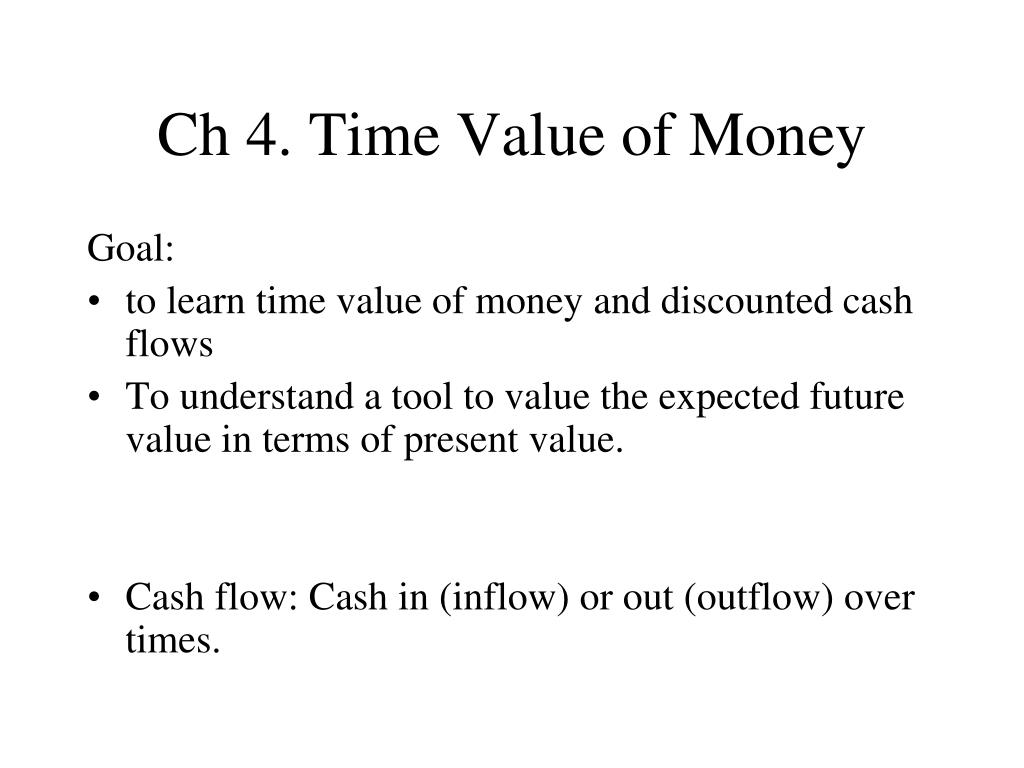 Ch 4. Time Value of Money

Goal:

• to learn time value of money and discounted cash flows
• To understand a tool to value the expected future value in terms of present value.

• Cash flow: Cash in (inflow) or out (outflow) over times.